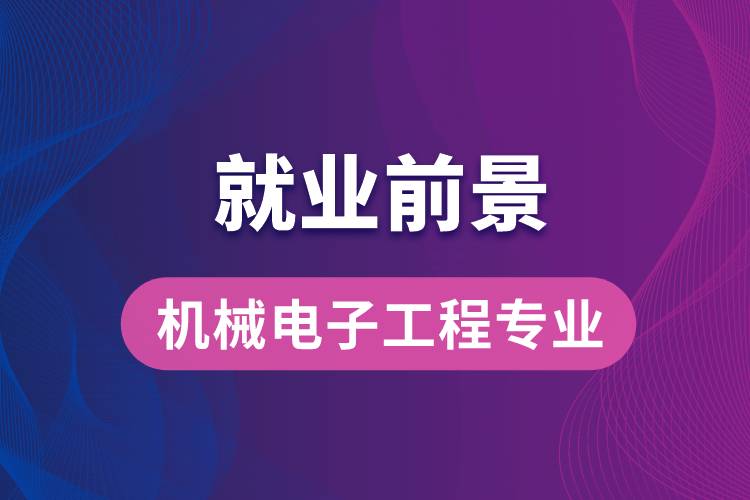 就业前景

机械电子工程专业